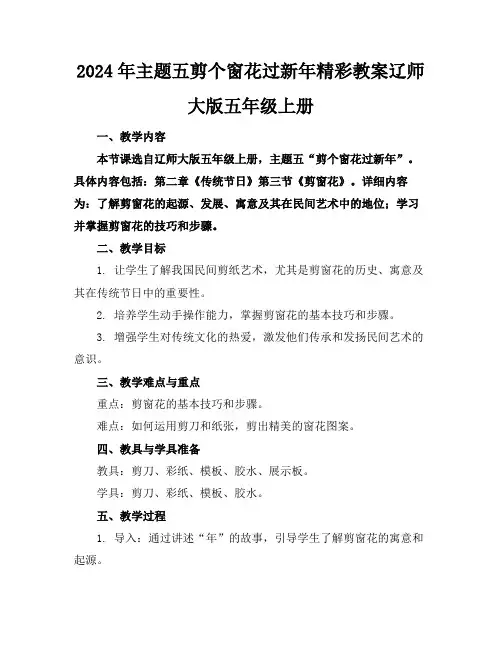 2024年主题五剪个窗花过新年精彩教案辽师大版五年级上册

一、教学内容

本节课选自辽师大版五年级上册，主题五“剪个窗花过新年”。具体内容包括：第二章《传统节日》第三节《剪窗花》。详细内容为：了解剪窗花的起源、发展、寓意及其在民间艺术中的地位；学习并掌握剪窗花的技巧和步骤。

二、教学目标

1. 让学生了解我国民间剪纸艺术，尤其是剪窗花的历史、寓意及其在传统节日中的重要性。

2. 培养学生动手操作能力，掌握剪窗花的基本技巧和步骤。

3. 增强学生对传统文化的热爱，激发他们传承和发扬民间艺术的意识。

三、教学难点与重点

重点：剪窗花的基本技巧和步骤。

难点：如何运用剪刀和纸张，剪出精美的窗花图案。

四、教具与学具准备

教具：剪刀、彩纸、模板、胶水、展示板。

学具：剪刀、彩纸、模板、胶水。

五、教学过程

1. 导入：通过讲述“年”的故事，引导学生了解剪窗花的寓意和起源。